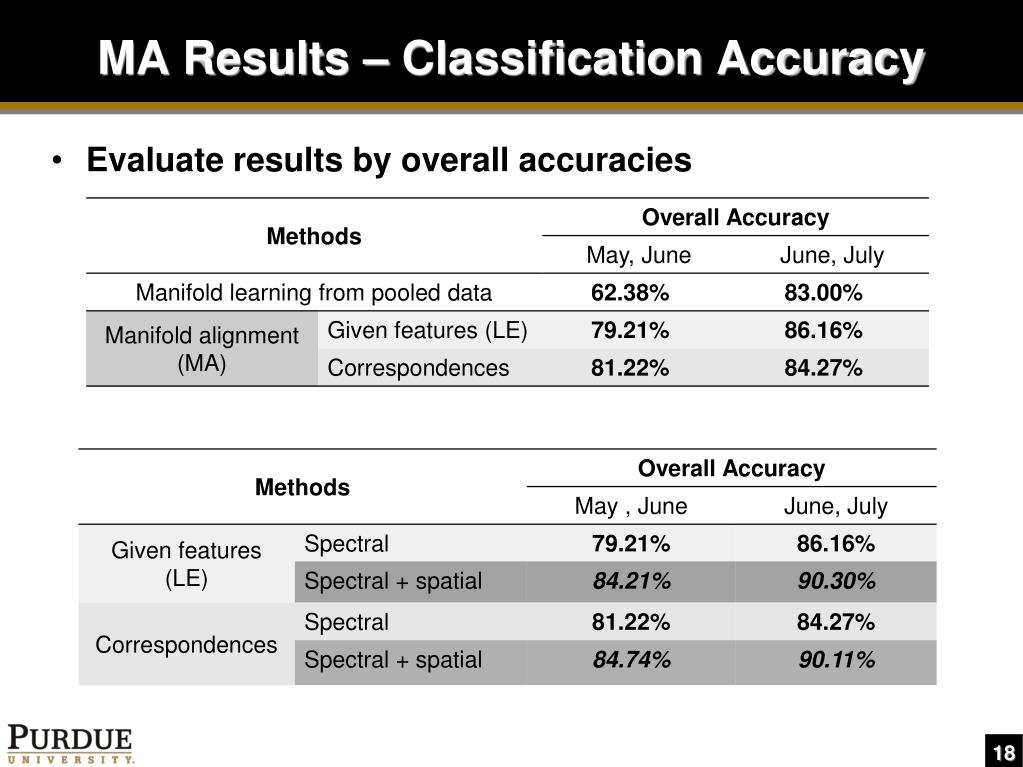 MA Results – Classification Accuracy

• Evaluate results by overall accuracies

| Methods | | Overall Accuracy | |
|---|---|---|---|
| | | May, June | June, July |
| Manifold learning from pooled data | | 62.38% | 83.00% |
| Manifold alignment (MA) | Given features (LE) | 79.21% | 86.16% |
| | Correspondences | 81.22% | 84.27% |

| Methods | | Overall Accuracy | |
|---|---|---|---|
| | | May , June | June, July |
| Given features (LE) | Spectral | 79.21% | 86.16% |
| | Spectral + spatial | 84.21% | 90.30% |
| Correspondences | Spectral | 81.22% | 84.27% |
| | Spectral + spatial | 84.74% | 90.11% |

PURDUE UNIVERSITY.

18